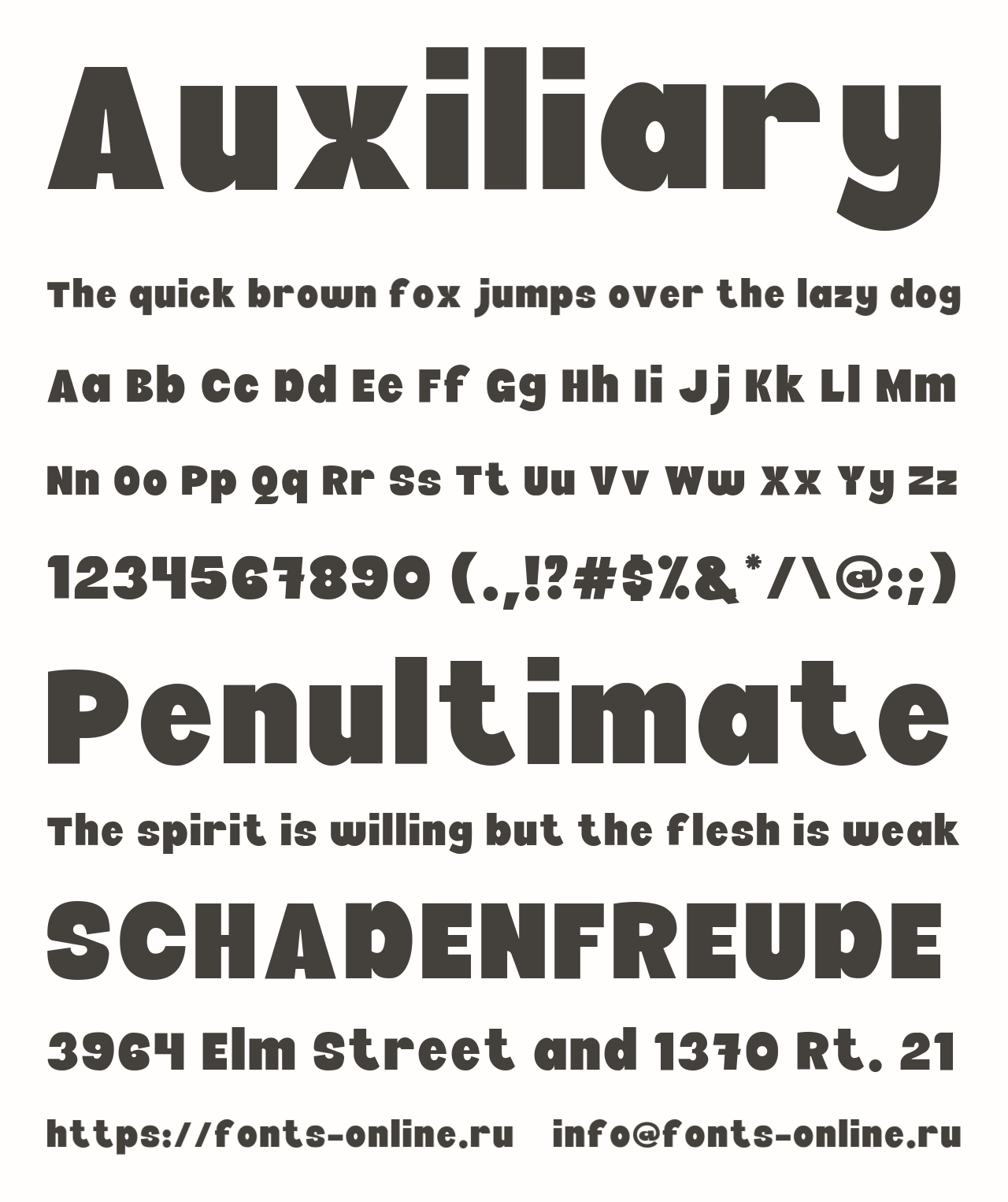 Auxiliary

The quick brown fox jumps over the lazy dog

Aa Bb Cc Dd Ee Ff Gg Hh Ii Jj Kk Ll Mm

Nn Oo Pp Qq Rr Ss Tt Uu Vv Ww Xx Yy Zz

1234567890 (.,!?#$%&*/\@:;)

Penultimate

The spirit is willing but the flesh is weak

SCHADENFREUDE

3964 Elm Street and 1370 Rt. 21

https://fonts-online.ru info@fonts-online.ru